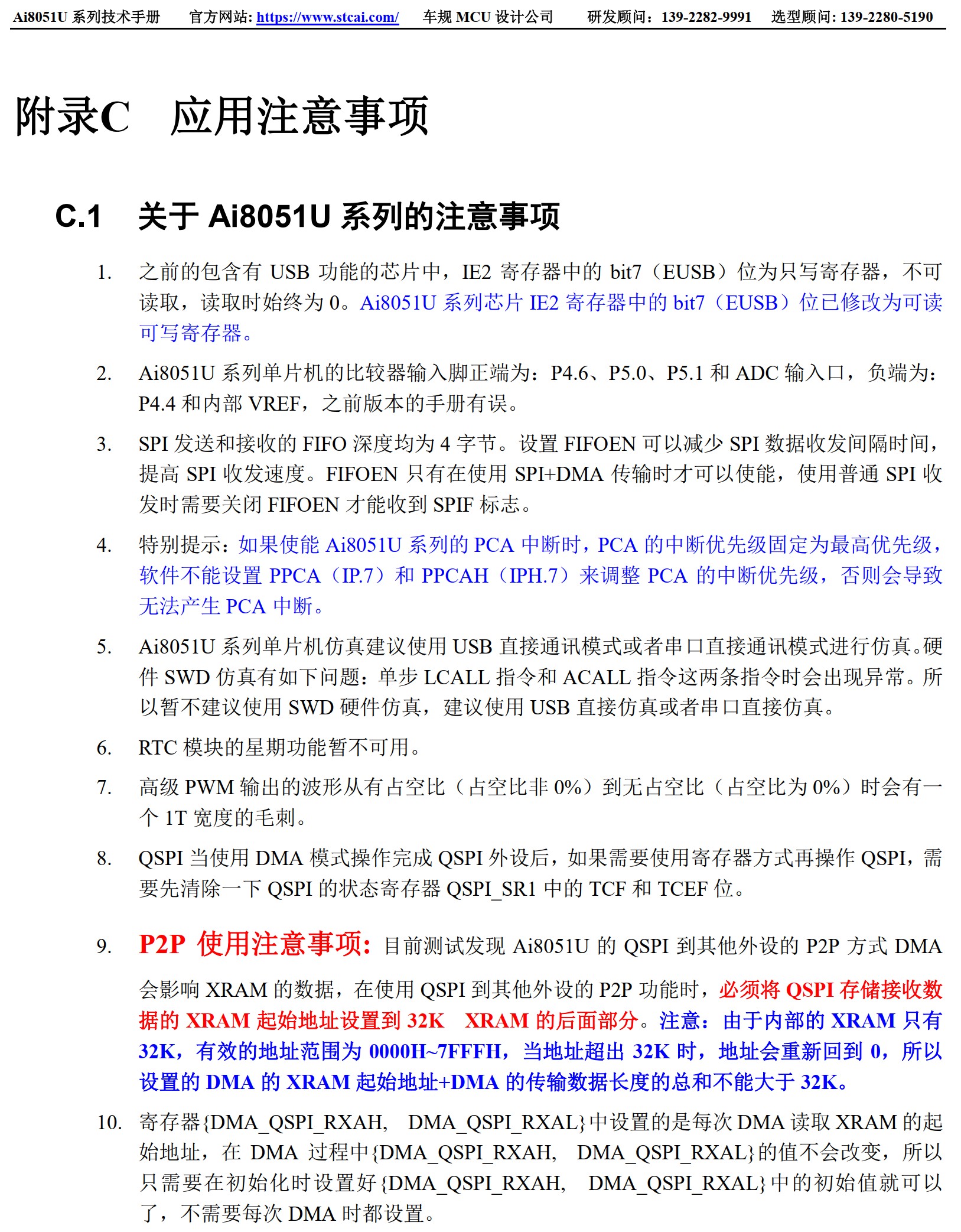 Ai8051U 系列技术手册　官方网站: https://www.stcai.com/　车规 MCU 设计公司　研发顾问：139-2282-9991　选型顾问: 139-2280-5190

附录C　应用注意事项

C.1　关于 Ai8051U 系列的注意事项

1. 之前的包含有 USB 功能的芯片中，IE2 寄存器中的 bit7（EUSB）位为只写寄存器，不可读取，读取时始终为 0。Ai8051U 系列芯片 IE2 寄存器中的 bit7（EUSB）位已修改为可读可写寄存器。

2. Ai8051U 系列单片机的比较器输入脚正端为：P4.6、P5.0、P5.1 和 ADC 输入口，负端为：P4.4 和内部 VREF，之前版本的手册有误。

3. SPI 发送和接收的 FIFO 深度均为 4 字节。设置 FIFOEN 可以减少 SPI 数据收发间隔时间，提高 SPI 收发速度。FIFOEN 只有在使用 SPI+DMA 传输时才可以使能，使用普通 SPI 收发时需要关闭 FIFOEN 才能收到 SPIF 标志。

4. 特别提示：如果使能 Ai8051U 系列的 PCA 中断时，PCA 的中断优先级固定为最高优先级，软件不能设置 PPCA（IP.7）和 PPCAH（IPH.7）来调整 PCA 的中断优先级，否则会导致无法产生 PCA 中断。

5. Ai8051U 系列单片机仿真建议使用 USB 直接通讯模式或者串口直接通讯模式进行仿真。硬件 SWD 仿真有如下问题：单步 LCALL 指令和 ACALL 指令这两条指令时会出现异常。所以暂不建议使用 SWD 硬件仿真，建议使用 USB 直接仿真或者串口直接仿真。

6. RTC 模块的星期功能暂不可用。

7. 高级 PWM 输出的波形从有占空比（占空比非 0%）到无占空比（占空比为 0%）时会有一个 1T 宽度的毛刺。

8. QSPI 当使用 DMA 模式操作完成 QSPI 外设后，如果需要使用寄存器方式再操作 QSPI，需要先清除一下 QSPI 的状态寄存器 QSPI_SR1 中的 TCF 和 TCEF 位。

9. P2P 使用注意事项：目前测试发现 Ai8051U 的 QSPI 到其他外设的 P2P 方式 DMA 会影响 XRAM 的数据，在使用 QSPI 到其他外设的 P2P 功能时，必须将 QSPI 存储接收数据的 XRAM 起始地址设置到 32K　XRAM 的后面部分。注意：由于内部的 XRAM 只有 32K，有效的地址范围为 0000H~7FFFH，当地址超出 32K 时，地址会重新回到 0，所以设置的 DMA 的 XRAM 起始地址+DMA 的传输数据长度的总和不能大于 32K。

10. 寄存器{DMA_QSPI_RXAH,　DMA_QSPI_RXAL}中设置的是每次 DMA 读取 XRAM 的起始地址，在 DMA 过程中{DMA_QSPI_RXAH,　DMA_QSPI_RXAL}的值不会改变，所以只需要在初始化时设置好{DMA_QSPI_RXAH,　DMA_QSPI_RXAL}中的初始值就可以了，不需要每次 DMA 时都设置。